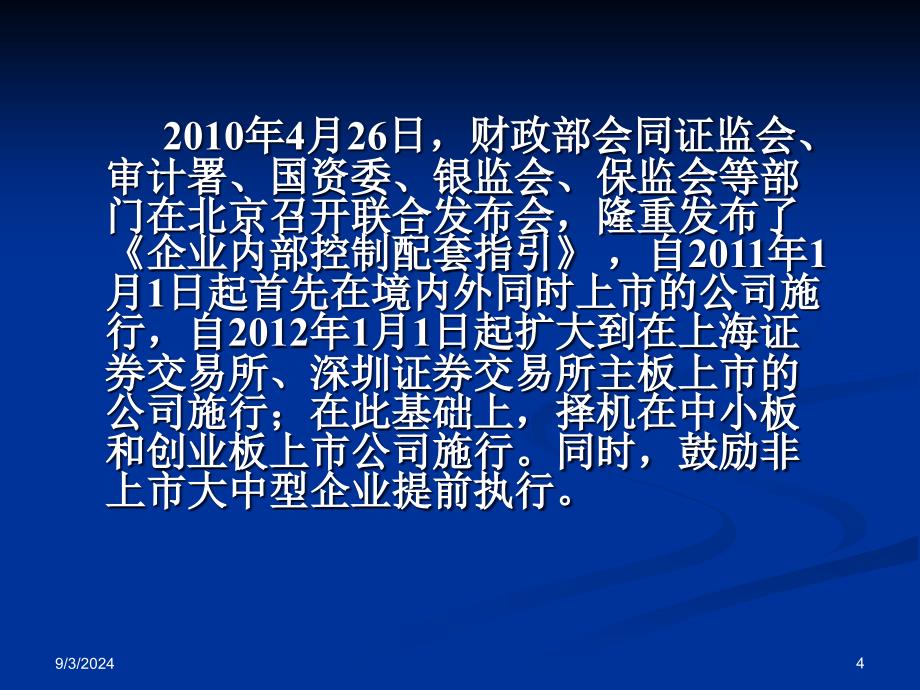 2010年4月26日，财政部会同证监会、审计署、国资委、银监会、保监会等部门在北京召开联合发布会，隆重发布了《企业内部控制配套指引》，自2011年1月1日起首先在境内外同时上市的公司施行，自2012年1月1日起扩大到在上海证券交易所、深圳证券交易所主板上市的公司施行；在此基础上，择机在中小板和创业板上市公司施行。同时，鼓励非上市大中型企业提前执行。

9/3/2024

4